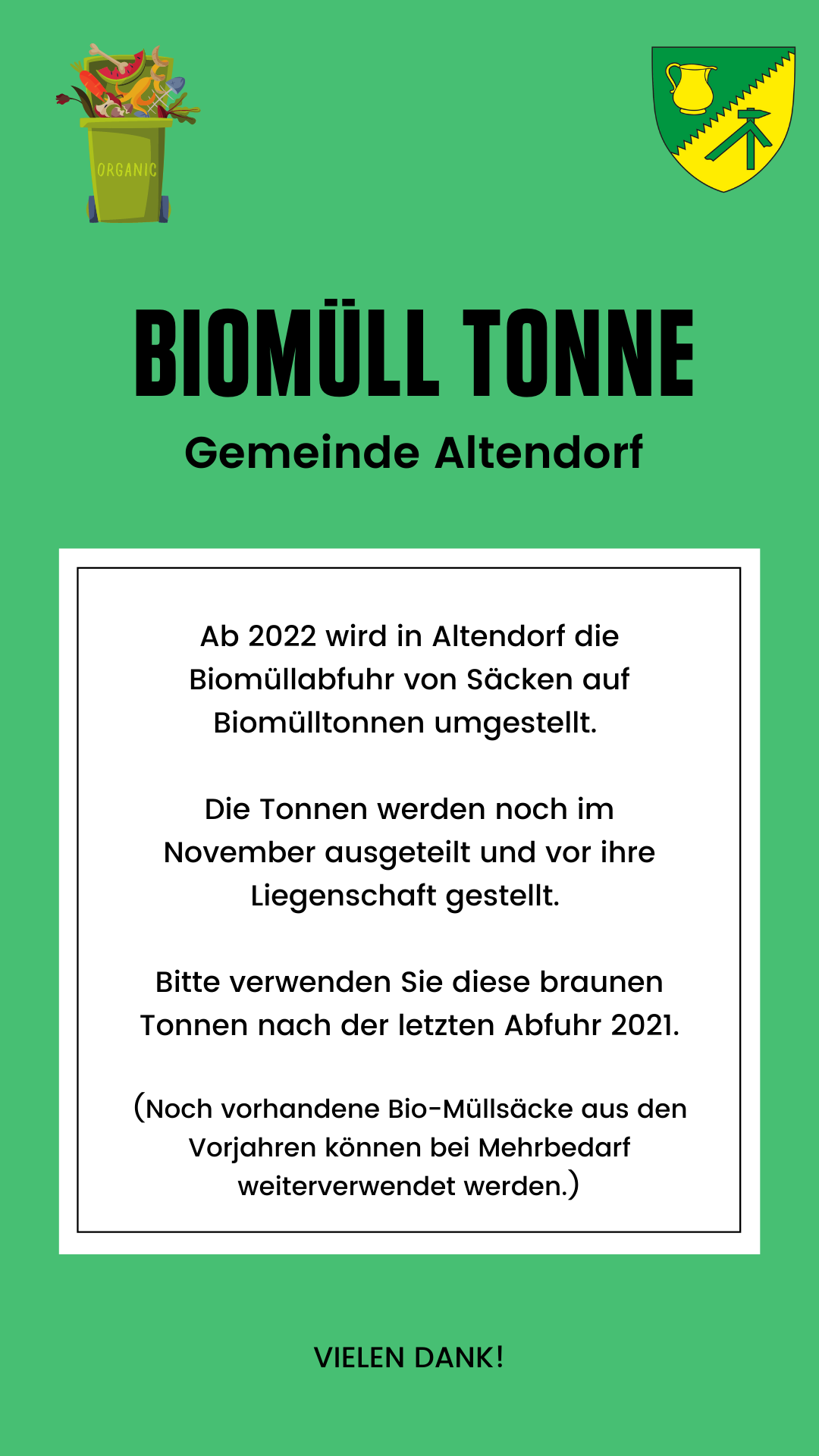 ORGANIC

BIOMÜLL TONNE

Gemeinde Altendorf

Ab 2022 wird in Altendorf die Biomüllabfuhr von Säcken auf Biomülltonnen umgestellt.

Die Tonnen werden noch im November ausgeteilt und vor ihre Liegenschaft gestellt.

Bitte verwenden Sie diese braunen Tonnen nach der letzten Abfuhr 2021.

(Noch vorhandene Bio-Müllsäcke aus den Vorjahren können bei Mehrbedarf weiterverwendet werden.)

VIELEN DANK!